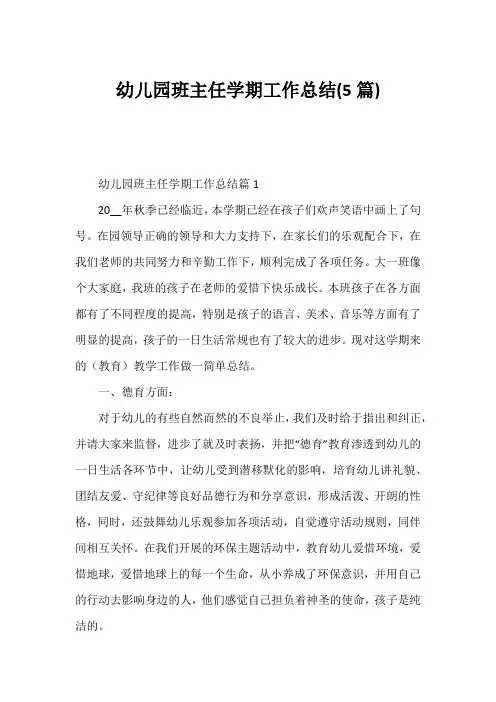 幼儿园班主任学期工作总结(5 篇)

幼儿园班主任学期工作总结篇 1

20__年秋季已经临近，本学期已经在孩子们欢声笑语中画上了句号。在园领导正确的领导和大力支持下，在家长们的乐观配合下，在我们老师的共同努力和辛勤工作下，顺利完成了各项任务。大一班像个大家庭，我班的孩子在老师的爱惜下快乐成长。本班孩子在各方面都有了不同程度的提高，特别是孩子的语言、美术、音乐等方面有了明显的提高，孩子的一日生活常规也有了较大的进步。现对这学期来的（教育）教学工作做一简单总结。

一、德育方面：

对于幼儿的有些自然而然的不良举止，我们及时给于指出和纠正，并请大家来监督，进步了就及时表扬，并把“德育”教育渗透到幼儿的一日生活各环节中，让幼儿受到潜移默化的影响，培育幼儿讲礼貌、团结友爱、守纪律等良好品德行为和分享意识，形成活泼、开朗的性格，同时，还鼓舞幼儿乐观参加各项活动，自觉遵守活动规则，同伴间相互关怀。在我们开展的环保主题活动中，教育幼儿爱惜环境，爱惜地球，爱惜地球上的每一个生命，从小养成了环保意识，并用自己的行动去影响身边的人，他们感觉自己担负着神圣的使命，孩子是纯洁的。